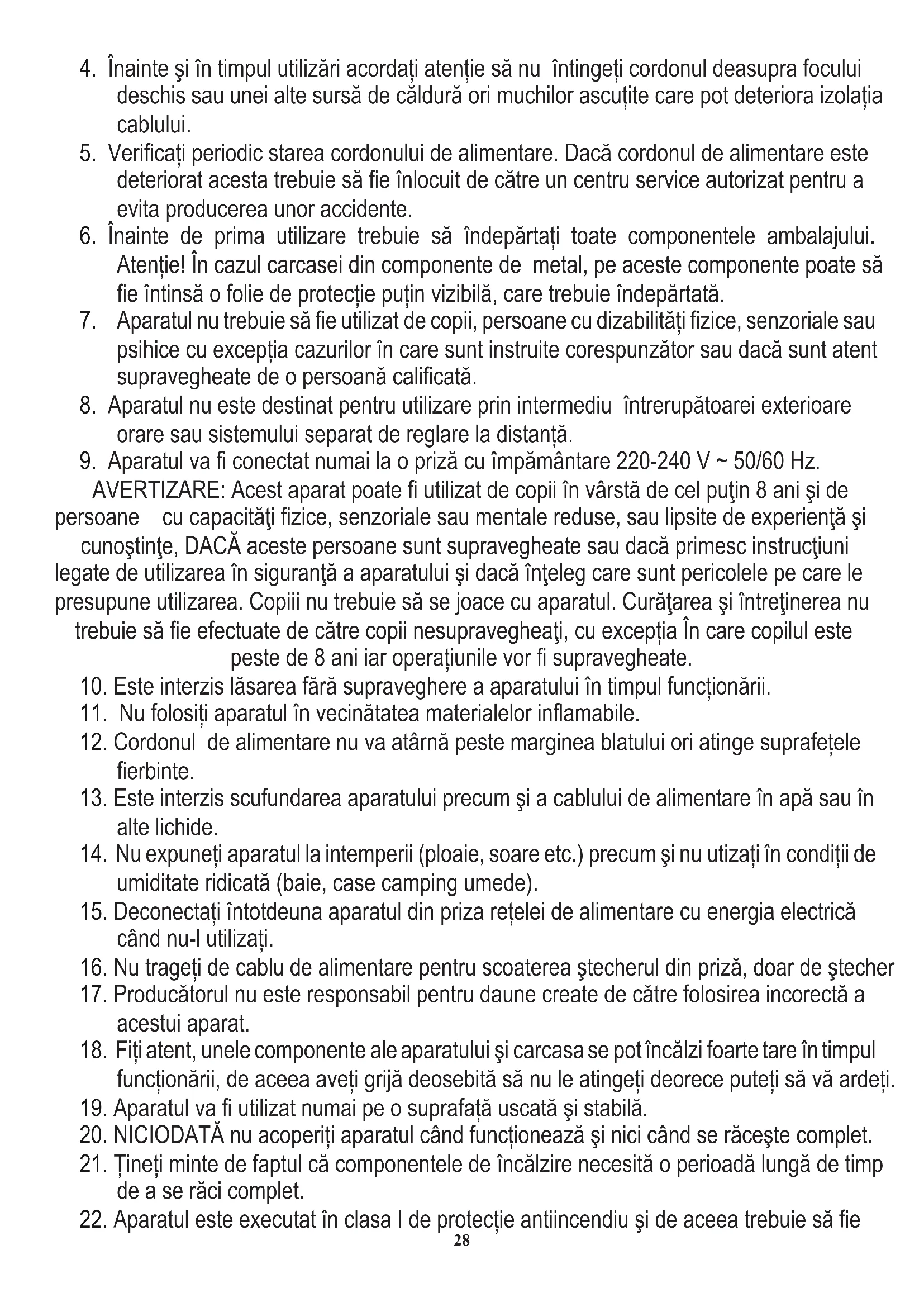 4. Înainte şi în timpul utilizări acordați atenție să nu întingeți cordonul deasupra focului deschis sau unei alte sursă de căldură ori muchilor ascuțite care pot deteriora izolația cablului.
5. Verificați periodic starea cordonului de alimentare. Dacă cordonul de alimentare este deteriorat acesta trebuie să fie înlocuit de către un centru service autorizat pentru a evita producerea unor accidente.
6. Înainte de prima utilizare trebuie să îndepărtați toate componentele ambalajului. Atenție! În cazul carcasei din componente de metal, pe aceste componente poate să fie întinsă o folie de protecție puțin vizibilă, care trebuie îndepărtată.
7. Aparatul nu trebuie să fie utilizat de copii, persoane cu dizabilități fizice, senzoriale sau psihice cu excepția cazurilor în care sunt instruite corespunzător sau dacă sunt atent supravegheate de o persoană calificată.
8. Aparatul nu este destinat pentru utilizare prin intermediu întrerupătoarei exterioare orare sau sistemului separat de reglare la distanță.
9. Aparatul va fi conectat numai la o priză cu împământare 220-240 V ~ 50/60 Hz.
AVERTIZARE: Acest aparat poate fi utilizat de copii în vârstă de cel puţin 8 ani şi de persoane cu capacităţi fizice, senzoriale sau mentale reduse, sau lipsite de experienţă şi cunoştinţe, DACĂ aceste persoane sunt supravegheate sau dacă primesc instrucţiuni legate de utilizarea în siguranţă a aparatului şi dacă înţeleg care sunt pericolele pe care le presupune utilizarea. Copiii nu trebuie să se joace cu aparatul. Curăţarea şi întreţinerea nu trebuie să fie efectuate de către copii nesupravegheaţi, cu excepția În care copilul este peste de 8 ani iar operațiunile vor fi supravegheate.
10. Este interzis lăsarea fără supraveghere a aparatului în timpul funcționării.
11. Nu folosiți aparatul în vecinătatea materialelor inflamabile.
12. Cordonul de alimentare nu va atârnă peste marginea blatului ori atinge suprafețele fierbinte.
13. Este interzis scufundarea aparatului precum şi a cablului de alimentare în apă sau în alte lichide.
14. Nu expuneți aparatul la intemperii (ploaie, soare etc.) precum şi nu utizați în condiții de umiditate ridicată (baie, case camping umede).
15. Deconectați întotdeuna aparatul din priza rețelei de alimentare cu energia electrică când nu-l utilizați.
16. Nu trageți de cablu de alimentare pentru scoaterea ştecherul din priză, doar de ştecher
17. Producătorul nu este responsabil pentru daune create de către folosirea incorectă a acestui aparat.
18. Fiți atent, unele componente ale aparatului şi carcasa se pot încălzi foarte tare în timpul funcționării, de aceea aveți grijă deosebită să nu le atingeți deorece puteți să vă ardeți.
19. Aparatul va fi utilizat numai pe o suprafață uscată şi stabilă.
20. NICIODATĂ nu acoperiți aparatul când funcționează şi nici când se răceşte complet.
21. Țineți minte de faptul că componentele de încălzire necesită o perioadă lungă de timp de a se răci complet.
22. Aparatul este executat în clasa I de protecție antiincendiu şi de aceea trebuie să fie
28